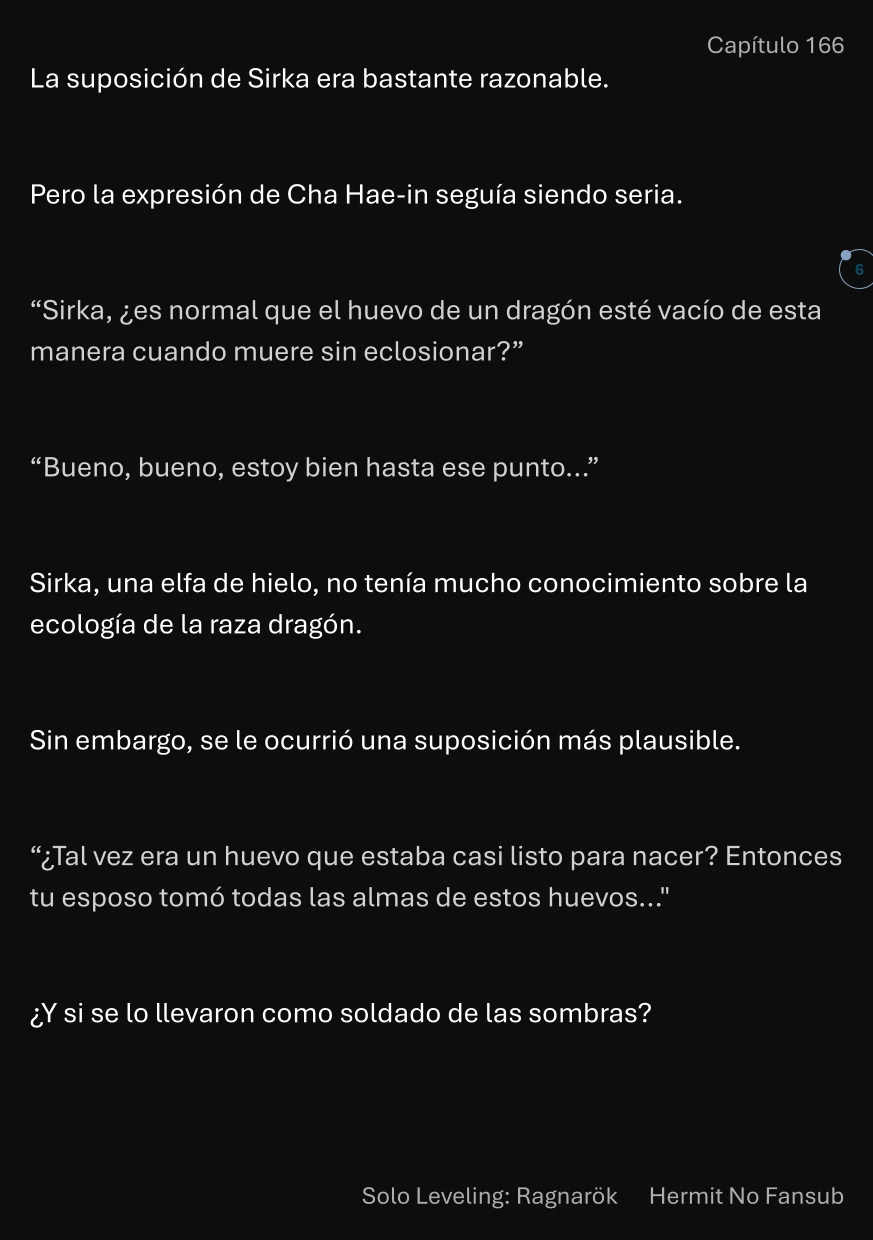 Capítulo 166

La suposición de Sirka era bastante razonable.

Pero la expresión de Cha Hae-in seguía siendo seria.

6

“Sirka, ¿es normal que el huevo de un dragón esté vacío de esta manera cuando muere sin eclosionar?”

“Bueno, bueno, estoy bien hasta ese punto...”

Sirka, una elfa de hielo, no tenía mucho conocimiento sobre la ecología de la raza dragón.

Sin embargo, se le ocurrió una suposición más plausible.

“¿Tal vez era un huevo que estaba casi listo para nacer? Entonces tu esposo tomó todas las almas de estos huevos..."

¿Y si se lo llevaron como soldado de las sombras?

Solo Leveling: Ragnarök Hermit No Fansub